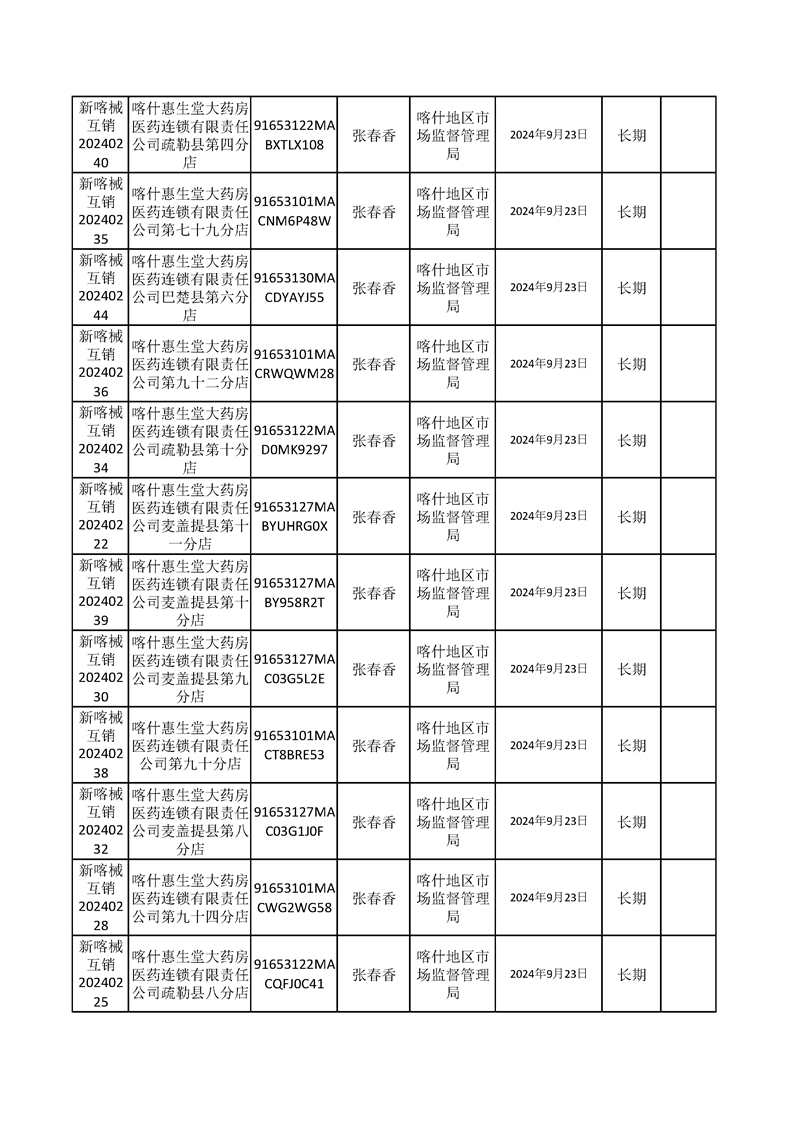 | 新喀械互销20240240 | 喀什惠生堂大药房医药连锁有限责任公司疏勒县第四分店 | 91653122MABXTLX108 | 张春香 | 喀什地区市场监督管理局 | 2024年9月23日 | 长期 | |
|---|---|---|---|---|---|---|---|
| 新喀械互销20240235 | 喀什惠生堂大药房医药连锁有限责任公司第七十九分店 | 91653101MACNM6P48W | 张春香 | 喀什地区市场监督管理局 | 2024年9月23日 | 长期 | |
| 新喀械互销20240244 | 喀什惠生堂大药房医药连锁有限责任公司巴楚县第六分店 | 91653130MACDYAYJ55 | 张春香 | 喀什地区市场监督管理局 | 2024年9月23日 | 长期 | |
| 新喀械互销20240236 | 喀什惠生堂大药房医药连锁有限责任公司第九十二分店 | 91653101MACRWQWM28 | 张春香 | 喀什地区市场监督管理局 | 2024年9月23日 | 长期 | |
| 新喀械互销20240234 | 喀什惠生堂大药房医药连锁有限责任公司疏勒县第十分店 | 91653122MAD0MK9297 | 张春香 | 喀什地区市场监督管理局 | 2024年9月23日 | 长期 | |
| 新喀械互销20240222 | 喀什惠生堂大药房医药连锁有限责任公司麦盖提县第十一分店 | 91653127MABYUHRG0X | 张春香 | 喀什地区市场监督管理局 | 2024年9月23日 | 长期 | |
| 新喀械互销20240239 | 喀什惠生堂大药房医药连锁有限责任公司麦盖提县第十分店 | 91653127MABY958R2T | 张春香 | 喀什地区市场监督管理局 | 2024年9月23日 | 长期 | |
| 新喀械互销20240230 | 喀什惠生堂大药房医药连锁有限责任公司麦盖提县第九分店 | 91653127MAC03G5L2E | 张春香 | 喀什地区市场监督管理局 | 2024年9月23日 | 长期 | |
| 新喀械互销20240238 | 喀什惠生堂大药房医药连锁有限责任公司第九十分店 | 91653101MACT8BRE53 | 张春香 | 喀什地区市场监督管理局 | 2024年9月23日 | 长期 | |
| 新喀械互销20240232 | 喀什惠生堂大药房医药连锁有限责任公司麦盖提县第八分店 | 91653127MAC03G1J0F | 张春香 | 喀什地区市场监督管理局 | 2024年9月23日 | 长期 | |
| 新喀械互销20240228 | 喀什惠生堂大药房医药连锁有限责任公司第九十四分店 | 91653101MACWG2WG58 | 张春香 | 喀什地区市场监督管理局 | 2024年9月23日 | 长期 | |
| 新喀械互销20240225 | 喀什惠生堂大药房医药连锁有限责任公司疏勒县八分店 | 91653122MACQFJ0C41 | 张春香 | 喀什地区市场监督管理局 | 2024年9月23日 | 长期 | |